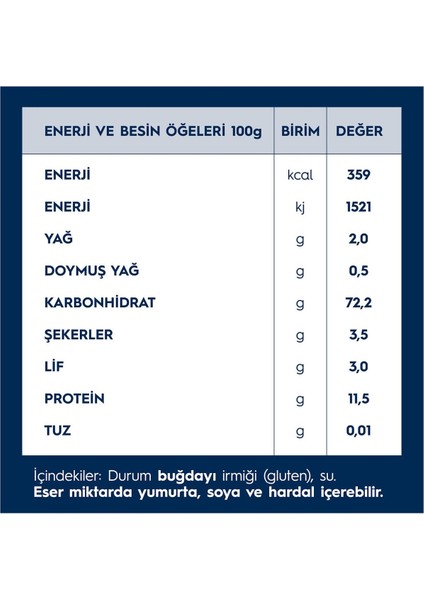 | ENERJİ VE BESİN ÖĞELERİ 100g | BİRİM | DEĞER |
|---|---|---|
| ENERJİ | kcal | 359 |
| ENERJİ | kj | 1521 |
| YAĞ | g | 2,0 |
| DOYMUŞ YAĞ | g | 0,5 |
| KARBONHİDRAT | g | 72,2 |
| ŞEKERLER | g | 3,5 |
| LİF | g | 3,0 |
| PROTEİN | g | 11,5 |
| TUZ | g | 0,01 |

İçindekiler: Durum buğdayı irmiği (gluten), su.
Eser miktarda yumurta, soya ve hardal içerebilir.